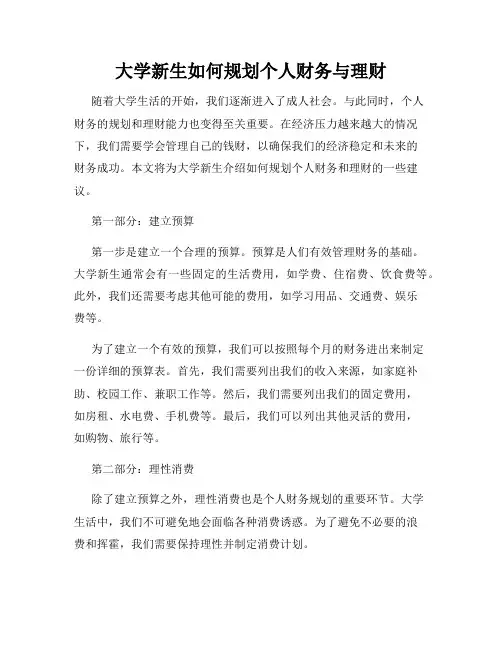 大学新生如何规划个人财务与理财

随着大学生活的开始，我们逐渐进入了成人社会。与此同时，个人财务的规划和理财能力也变得至关重要。在经济压力越来越大的情况下，我们需要学会管理自己的钱财，以确保我们的经济稳定和未来的财务成功。本文将为大学新生介绍如何规划个人财务和理财的一些建议。

第一部分：建立预算

第一步是建立一个合理的预算。预算是人们有效管理财务的基础。大学新生通常会有一些固定的生活费用，如学费、住宿费、饮食费等。此外，我们还需要考虑其他可能的费用，如学习用品、交通费、娱乐费等。

为了建立一个有效的预算，我们可以按照每个月的财务进出来制定一份详细的预算表。首先，我们需要列出我们的收入来源，如家庭补助、校园工作、兼职工作等。然后，我们需要列出我们的固定费用，如房租、水电费、手机费等。最后，我们可以列出其他灵活的费用，如购物、旅行等。

第二部分：理性消费

除了建立预算之外，理性消费也是个人财务规划的重要环节。大学生活中，我们不可避免地会面临各种消费诱惑。为了避免不必要的浪费和挥霍，我们需要保持理性并制定消费计划。